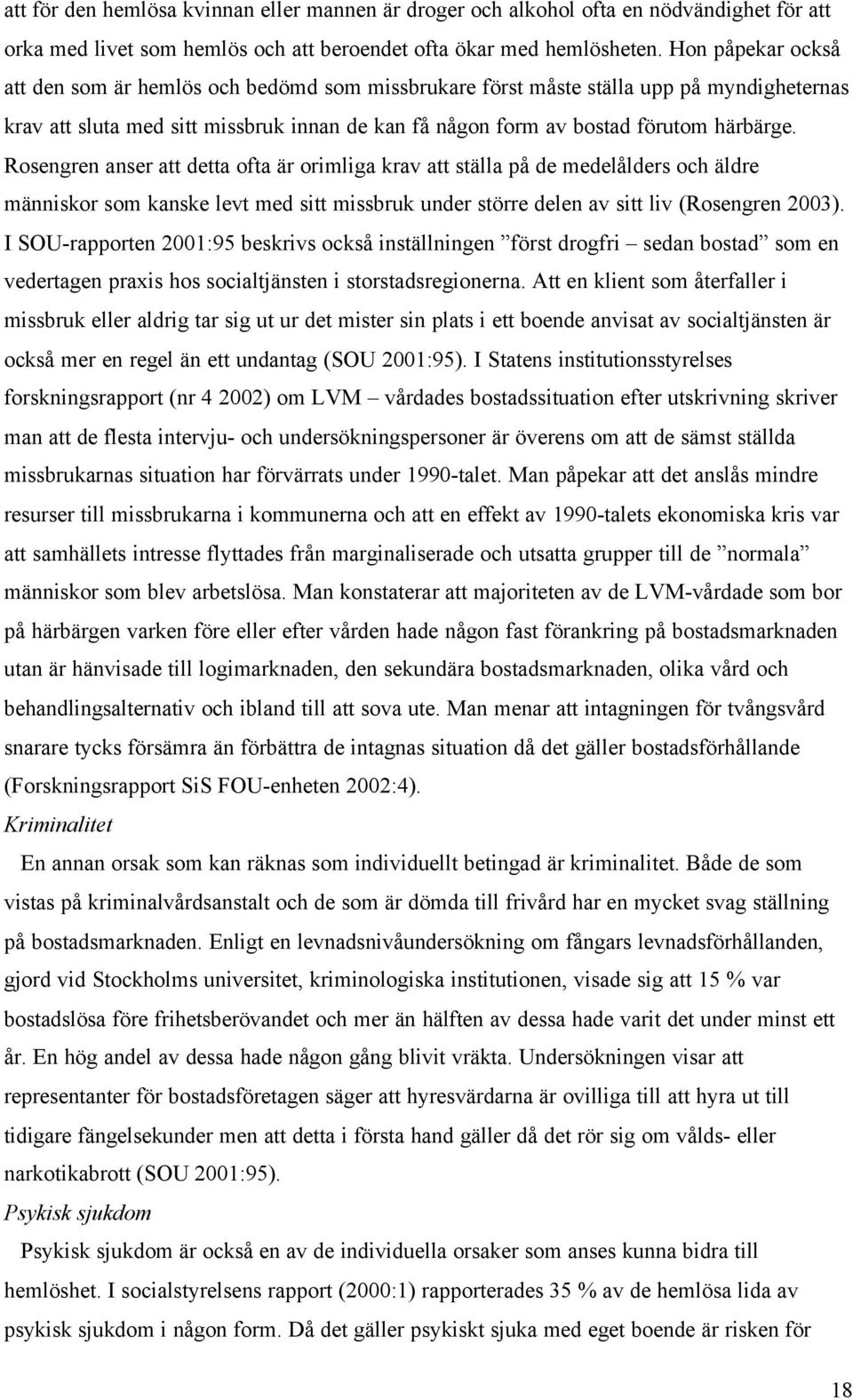 att för den hemlösa kvinnan eller mannen är droger och alkohol ofta en nödvändighet för att orka med livet som hemlös och att beroendet ofta ökar med hemlösheten. Hon påpekar också att den som är hemlös och bedömd som missbrukare först måste ställa upp på myndigheternas krav att sluta med sitt missbruk innan de kan få någon form av bostad förutom härbärge. Rosengren anser att detta ofta är orimliga krav att ställa på de medelålders och äldre människor som kanske levt med sitt missbruk under större delen av sitt liv (Rosengren 2003). I SOU-rapporten 2001:95 beskrivs också inställningen ”först drogfri – sedan bostad” som en vedertagen praxis hos socialtjänsten i storstadsregionerna. Att en klient som återfaller i missbruk eller aldrig tar sig ut ur det mister sin plats i ett boende anvisat av socialtjänsten är också mer en regel än ett undantag (SOU 2001:95). I Statens institutionsstyrelses forskningsrapport (nr 4 2002) om LVM – vårdades bostadssituation efter utskrivning skriver man att de flesta intervju- och undersökningspersoner är överens om att de sämst ställda missbrukarnas situation har förvärrats under 1990-talet. Man påpekar att det anslås mindre resurser till missbrukarna i kommunerna och att en effekt av 1990-talets ekonomiska kris var att samhällets intresse flyttades från marginaliserade och utsatta grupper till de ”normala” människor som blev arbetslösa. Man konstaterar att majoriteten av de LVM-vårdade som bor på härbärgen varken före eller efter vården hade någon fast förankring på bostadsmarknaden utan är hänvisade till logimarknaden, den sekundära bostadsmarknaden, olika vård och behandlingsalternativ och ibland till att sova ute. Man menar att intagningen för tvångsvård snarare tycks försämra än förbättra de intagnas situation då det gäller bostadsförhållande (Forskningsrapport SiS FOU-enheten 2002:4).

Kriminalitet

En annan orsak som kan räknas som individuellt betingad är kriminalitet. Både de som vistas på kriminalvårdsanstalt och de som är dömda till frivård har en mycket svag ställning på bostadsmarknaden. Enligt en levnadsnivåundersökning om fångars levnadsförhållanden, gjord vid Stockholms universitet, kriminologiska institutionen, visade sig att 15 % var bostadslösa före frihetsberövandet och mer än hälften av dessa hade varit det under minst ett år. En hög andel av dessa hade någon gång blivit vräkta. Undersökningen visar att representanter för bostadsföretagen säger att hyresvärdarna är ovilliga till att hyra ut till tidigare fängelsekunder men att detta i första hand gäller då det rör sig om vålds- eller narkotikabrott (SOU 2001:95).

Psykisk sjukdom

Psykisk sjukdom är också en av de individuella orsaker som anses kunna bidra till hemlöshet. I socialstyrelsens rapport (2000:1) rapporterades 35 % av de hemlösa lida av psykisk sjukdom i någon form. Då det gäller psykiskt sjuka med eget boende är risken för

18